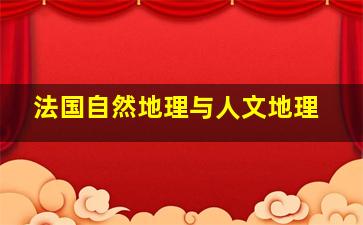 法国自然地理与人文地理